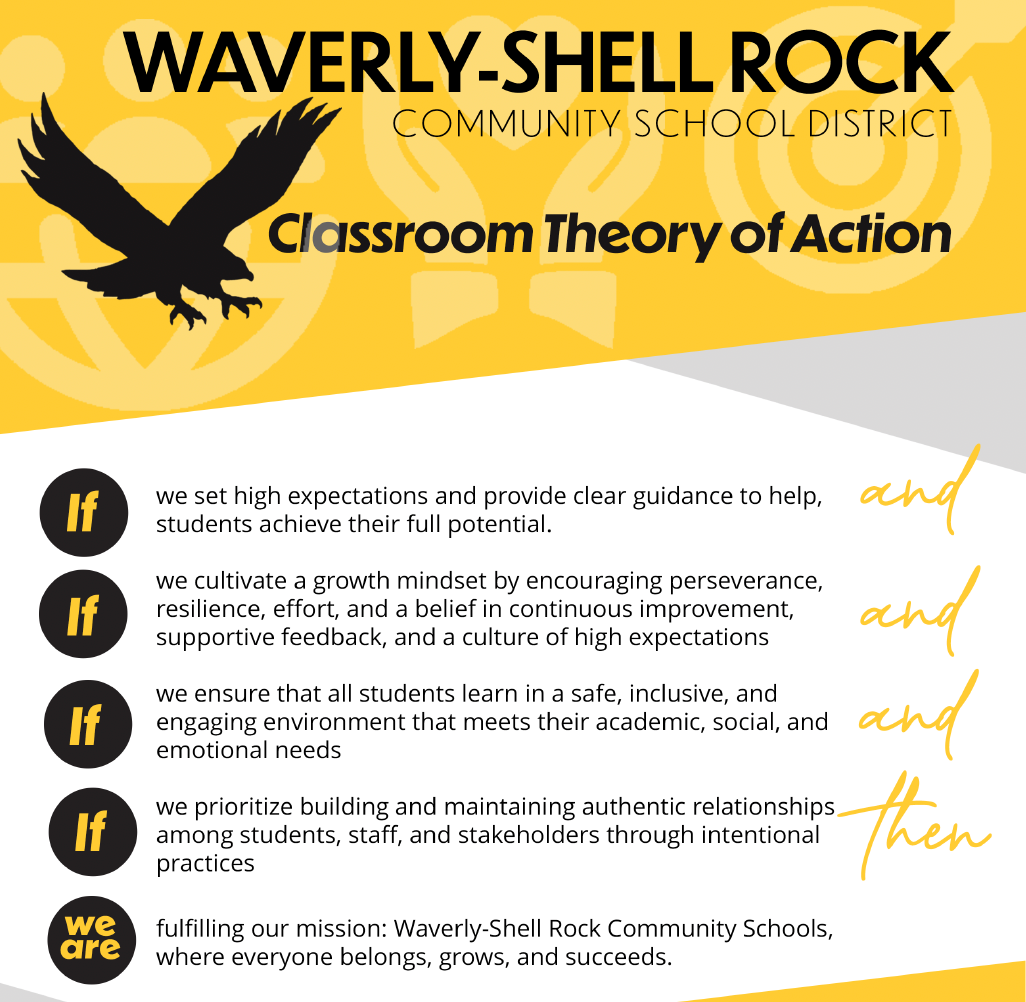 WAVERLY-SHELL ROCK
COMMUNITY SCHOOL DISTRICT

Classroom Theory of Action

If we set high expectations and provide clear guidance to help, students achieve their full potential. and

If we cultivate a growth mindset by encouraging perseverance, resilience, effort, and a belief in continuous improvement, supportive feedback, and a culture of high expectations and

If we ensure that all students learn in a safe, inclusive, and engaging environment that meets their academic, social, and emotional needs and

If we prioritize building and maintaining authentic relationships among students, staff, and stakeholders through intentional practices then

we are fulfilling our mission: Waverly-Shell Rock Community Schools, where everyone belongs, grows, and succeeds.